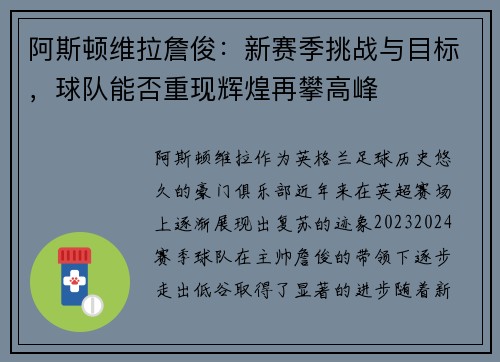 阿斯顿维拉詹俊：新赛季挑战与目标，球队能否重现辉煌再攀高峰

阿斯顿维拉作为英格兰足球历史悠久的豪门俱乐部近年来在英超赛场上逐渐展现出复苏的迹象20232024赛季球队在主帅詹俊的带领下逐步走出低谷取得了显著的进步随着新